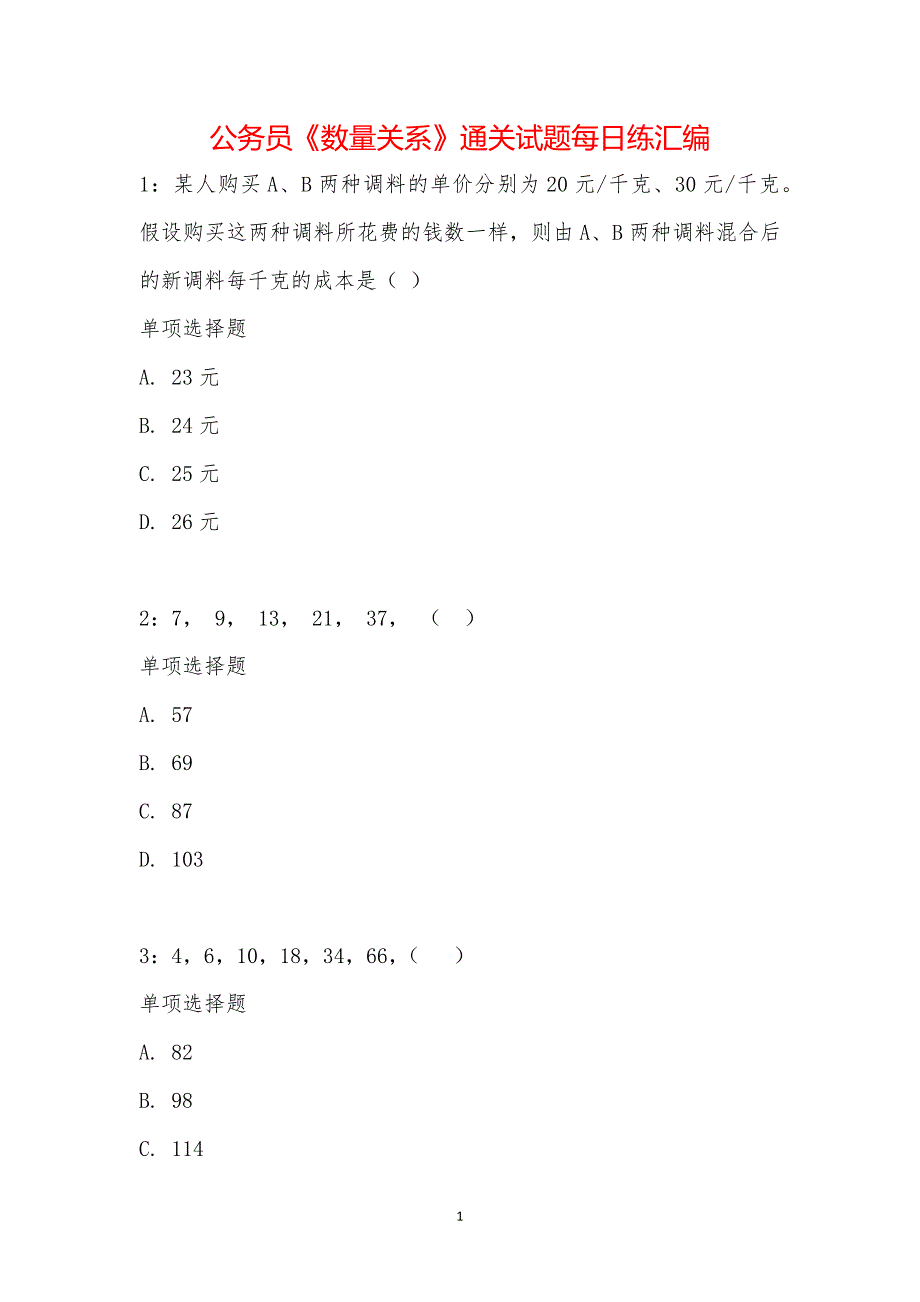 公务员《数量关系》通关试题每日练汇编

1：某人购买A、B两种调料的单价分别为20元/千克、30元/千克。假设购买这两种调料所花费的钱数一样，则由A、B两种调料混合后的新调料每千克的成本是（ ）

单项选择题

A. 23元

B. 24元

C. 25元

D. 26元

2：7， 9， 13， 21， 37， （ ）

单项选择题

A. 57

B. 69

C. 87

D. 103

3：4，6，10，18，34，66，（ ）

单项选择题

A. 82

B. 98

C. 114

1